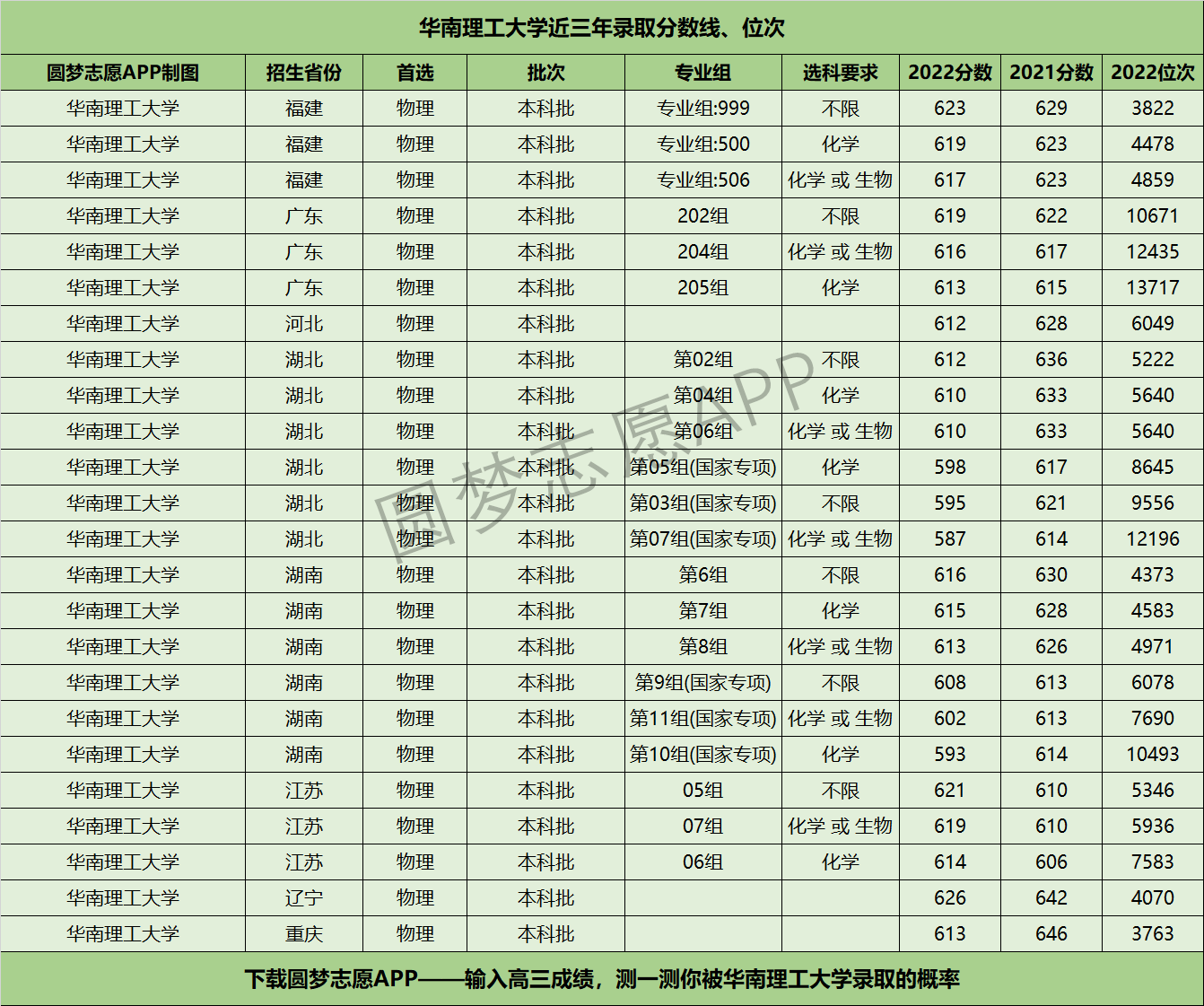 华南理工大学近三年录取分数线、位次

| 圆梦志愿APP制图 | 招生省份 | 首选 | 批次 | 专业组 | 选科要求 | 2022分数 | 2021分数 | 2022位次 |
|---|---|---|---|---|---|---|---|---|
| 华南理工大学 | 福建 | 物理 | 本科批 | 专业组:999 | 不限 | 623 | 629 | 3822 |
| 华南理工大学 | 福建 | 物理 | 本科批 | 专业组:500 | 化学 | 619 | 623 | 4478 |
| 华南理工大学 | 福建 | 物理 | 本科批 | 专业组:506 | 化学 或 生物 | 617 | 623 | 4859 |
| 华南理工大学 | 广东 | 物理 | 本科批 | 202组 | 不限 | 619 | 622 | 10671 |
| 华南理工大学 | 广东 | 物理 | 本科批 | 204组 | 化学 或 生物 | 616 | 617 | 12435 |
| 华南理工大学 | 广东 | 物理 | 本科批 | 205组 | 化学 | 613 | 615 | 13717 |
| 华南理工大学 | 河北 | 物理 | 本科批 |  |  | 612 | 628 | 6049 |
| 华南理工大学 | 湖北 | 物理 | 本科批 | 第02组 | 不限 | 612 | 636 | 5222 |
| 华南理工大学 | 湖北 | 物理 | 本科批 | 第04组 | 化学 | 610 | 633 | 5640 |
| 华南理工大学 | 湖北 | 物理 | 本科批 | 第06组 | 化学 或 生物 | 610 | 633 | 5640 |
| 华南理工大学 | 湖北 | 物理 | 本科批 | 第05组(国家专项) | 化学 | 598 | 617 | 8645 |
| 华南理工大学 | 湖北 | 物理 | 本科批 | 第03组(国家专项) | 不限 | 595 | 621 | 9556 |
| 华南理工大学 | 湖北 | 物理 | 本科批 | 第07组(国家专项) | 化学 或 生物 | 587 | 614 | 12196 |
| 华南理工大学 | 湖南 | 物理 | 本科批 | 第6组 | 不限 | 616 | 630 | 4373 |
| 华南理工大学 | 湖南 | 物理 | 本科批 | 第7组 | 化学 | 615 | 628 | 4583 |
| 华南理工大学 | 湖南 | 物理 | 本科批 | 第8组 | 化学 或 生物 | 613 | 626 | 4971 |
| 华南理工大学 | 湖南 | 物理 | 本科批 | 第9组(国家专项) | 不限 | 608 | 613 | 6078 |
| 华南理工大学 | 湖南 | 物理 | 本科批 | 第11组(国家专项) | 化学 或 生物 | 602 | 613 | 7690 |
| 华南理工大学 | 湖南 | 物理 | 本科批 | 第10组(国家专项) | 化学 | 593 | 614 | 10493 |
| 华南理工大学 | 江苏 | 物理 | 本科批 | 05组 | 不限 | 621 | 610 | 5346 |
| 华南理工大学 | 江苏 | 物理 | 本科批 | 07组 | 化学 或 生物 | 619 | 610 | 5936 |
| 华南理工大学 | 江苏 | 物理 | 本科批 | 06组 | 化学 | 614 | 606 | 7583 |
| 华南理工大学 | 辽宁 | 物理 | 本科批 |  |  | 626 | 642 | 4070 |
| 华南理工大学 | 重庆 | 物理 | 本科批 |  |  | 613 | 646 | 3763 |

下载圆梦志愿APP——输入高三成绩，测一测你被华南理工大学录取的概率

圆梦志愿APP